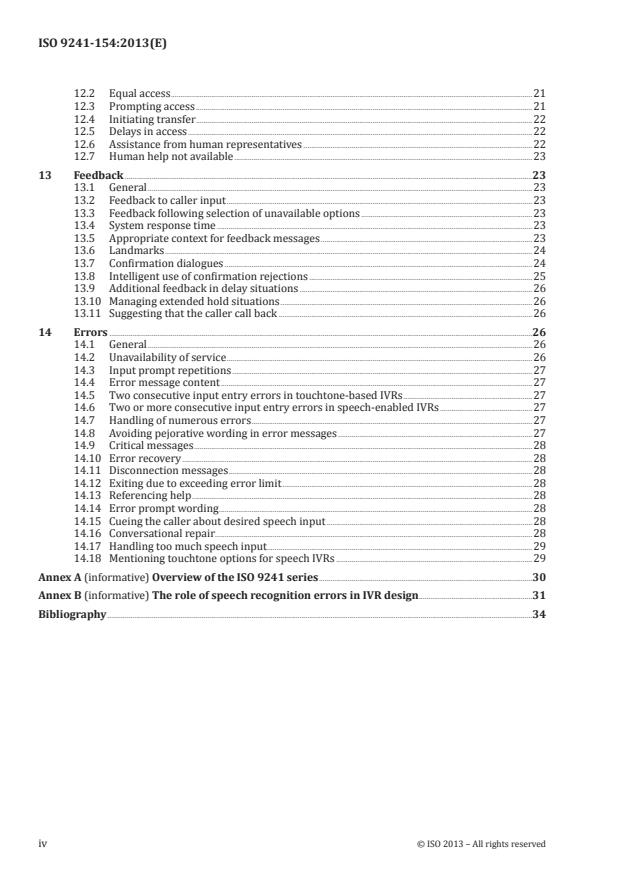 ISO 9241-154:2013(E)

12.2 Equal access 21
12.3 Prompting access 21
12.4 Initiating transfer 22
12.5 Delays in access 22
12.6 Assistance from human representatives 22
12.7 Human help not available 23

13 Feedback 23
13.1 General 23
13.2 Feedback to caller input 23
13.3 Feedback following selection of unavailable options 23
13.4 System response time 23
13.5 Appropriate context for feedback messages 23
13.6 Landmarks 24
13.7 Confirmation dialogues 24
13.8 Intelligent use of confirmation rejections 25
13.9 Additional feedback in delay situations 26
13.10 Managing extended hold situations 26
13.11 Suggesting that the caller call back 26

14 Errors 26
14.1 General 26
14.2 Unavailability of service 26
14.3 Input prompt repetitions 27
14.4 Error message content 27
14.5 Two consecutive input entry errors in touchtone-based IVRs 27
14.6 Two or more consecutive input entry errors in speech-enabled IVRs 27
14.7 Handling of numerous errors 27
14.8 Avoiding pejorative wording in error messages 27
14.9 Critical messages 28
14.10 Error recovery 28
14.11 Disconnection messages 28
14.12 Exiting due to exceeding error limit 28
14.13 Referencing help 28
14.14 Error prompt wording 28
14.15 Cueing the caller about desired speech input 28
14.16 Conversational repair 28
14.17 Handling too much speech input 29
14.18 Mentioning touchtone options for speech IVRs 29

Annex A (informative) Overview of the ISO 9241 series 30

Annex B (informative) The role of speech recognition errors in IVR design 31

Bibliography 34

iv © ISO 2013 – All rights reserved